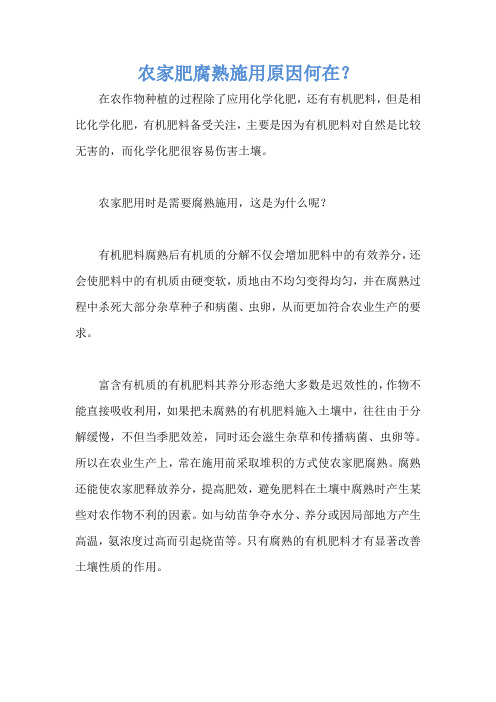 农家肥腐熟施用原因何在？

在农作物种植的过程除了应用化学化肥，还有有机肥料，但是相比化学化肥，有机肥料备受关注，主要是因为有机肥料对自然是比较无害的，而化学化肥很容易伤害土壤。

农家肥用时是需要腐熟施用，这是为什么呢？

有机肥料腐熟后有机质的分解不仅会增加肥料中的有效养分，还会使肥料中的有机质由硬变软，质地由不均匀变得均匀，并在腐熟过程中杀死大部分杂草种子和病菌、虫卵，从而更加符合农业生产的要求。

富含有机质的有机肥料其养分形态绝大多数是迟效性的，作物不能直接吸收利用，如果把未腐熟的有机肥料施入土壤中，往往由于分解缓慢，不但当季肥效差，同时还会滋生杂草和传播病菌、虫卵等。所以在农业生产上，常在施用前采取堆积的方式使农家肥腐熟。腐熟还能使农家肥释放养分，提高肥效，避免肥料在土壤中腐熟时产生某些对农作物不利的因素。如与幼苗争夺水分、养分或因局部地方产生高温，氨浓度过高而引起烧苗等。只有腐熟的有机肥料才有显著改善土壤性质的作用。